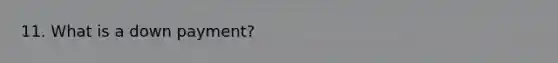 11. What is a down payment?